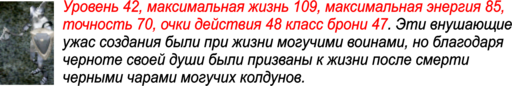 Уровень 42, максимальная жизнь 109, максимальная энергия 85, точность 70, очки действия 48 класс брони 47. Эти внушающие ужас создания были при жизни могучими воинами, но благодаря черноте своей души были призваны к жизни после смерти черными чарами могучих колдунов.